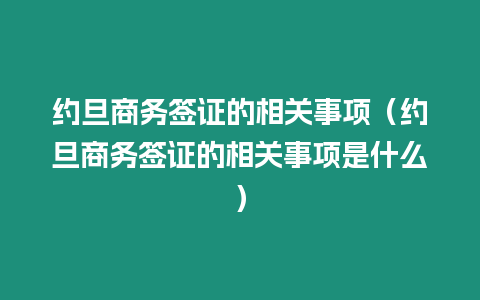 约旦商务签证的相关事项（约旦商务签证的相关事项是什么）